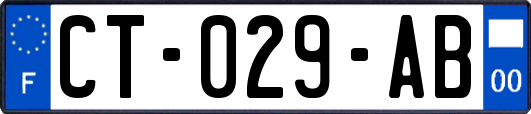 F
CT-029-AB
00